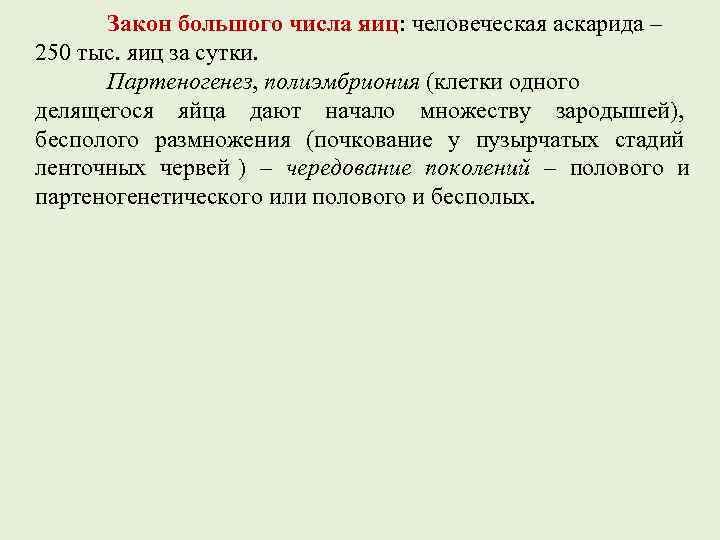 Закон большого числа яиц: человеческая аскарида – 250 тыс. яиц за сутки.

Партеногенез, полиэмбриония (клетки одного делящегося яйца дают начало множеству зародышей), бесполого размножения (почкование у пузырчатых стадий ленточных червей ) – чередование поколений – полового и партеногенетического или полового и бесполых.